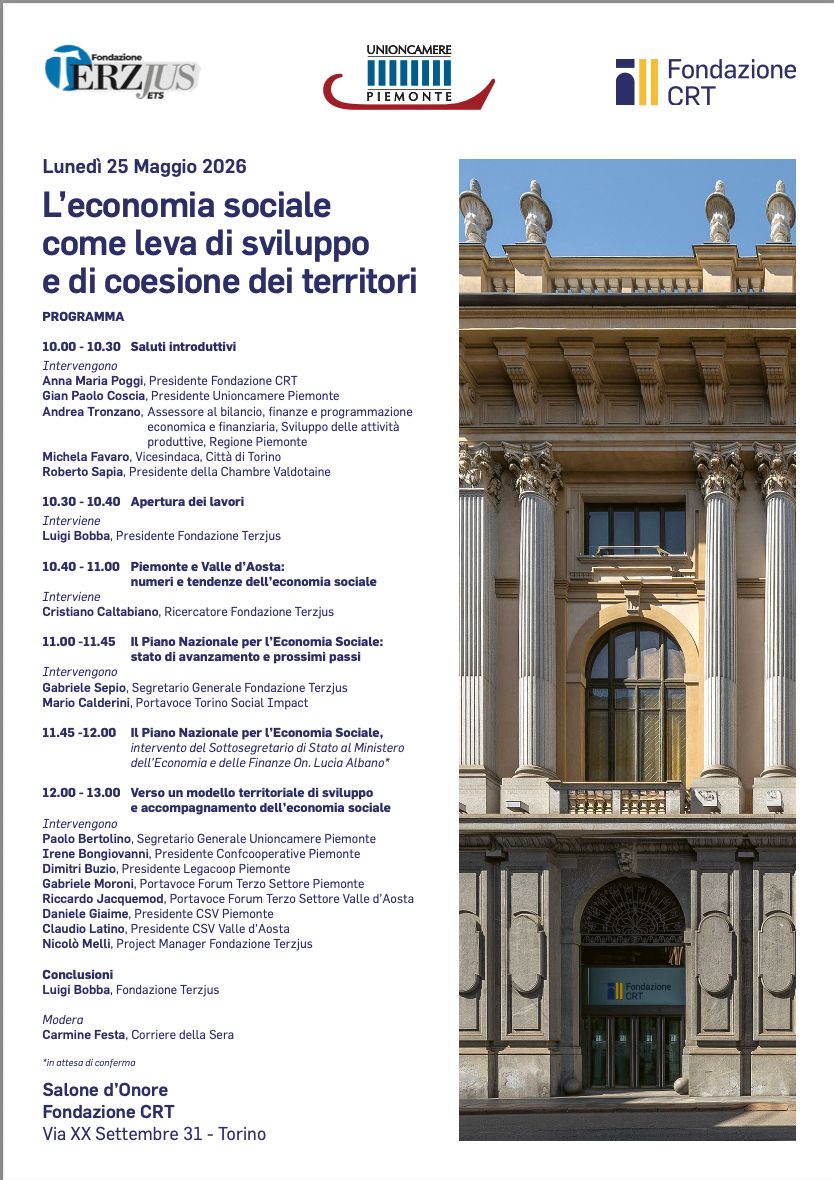 Fondazione TERZJUS ETS

UNIONCAMERE PIEMONTE

Fondazione CRT

Lunedì 25 Maggio 2026

L'economia sociale come leva di sviluppo e di coesione dei territori

PROGRAMMA

10.00 - 10.30 Saluti introduttivi
Intervengono
Anna Maria Poggi, Presidente Fondazione CRT
Gian Paolo Coscia, Presidente Unioncamere Piemonte
Andrea Tronzano, Assessore al bilancio, finanze e programmazione economica e finanziaria, Sviluppo delle attività produttive, Regione Piemonte
Michela Favaro, Vicesindaca, Città di Torino
Roberto Sapia, Presidente della Chambre Valdotaine

10.30 - 10.40 Apertura dei lavori
Interviene
Luigi Bobba, Presidente Fondazione Terzjus

10.40 - 11.00 Piemonte e Valle d'Aosta: numeri e tendenze dell'economia sociale
Interviene
Cristiano Caltabiano, Ricercatore Fondazione Terzjus

11.00 -11.45 Il Piano Nazionale per l'Economia Sociale: stato di avanzamento e prossimi passi
Intervengono
Gabriele Sepio, Segretario Generale Fondazione Terzjus
Mario Calderini, Portavoce Torino Social Impact

11.45 -12.00 Il Piano Nazionale per l'Economia Sociale, intervento del Sottosegretario di Stato al Ministero dell'Economia e delle Finanze On. Lucia Albano*

12.00 - 13.00 Verso un modello territoriale di sviluppo e accompagnamento dell'economia sociale
Intervengono
Paolo Bertolino, Segretario Generale Unioncamere Piemonte
Irene Bongiovanni, Presidente Confcooperative Piemonte
Dimitri Buzio, Presidente Legacoop Piemonte
Gabriele Moroni, Portavoce Forum Terzo Settore Piemonte
Riccardo Jacquemod, Portavoce Forum Terzo Settore Valle d'Aosta
Daniele Giaime, Presidente CSV Piemonte
Claudio Latino, Presidente CSV Valle d'Aosta
Nicolò Melli, Project Manager Fondazione Terzjus

Conclusioni
Luigi Bobba, Fondazione Terzjus

Modera
Carmine Festa, Corriere della Sera

*in attesa di conferma

Salone d'Onore
Fondazione CRT
Via XX Settembre 31 - Torino

Fondazione CRT